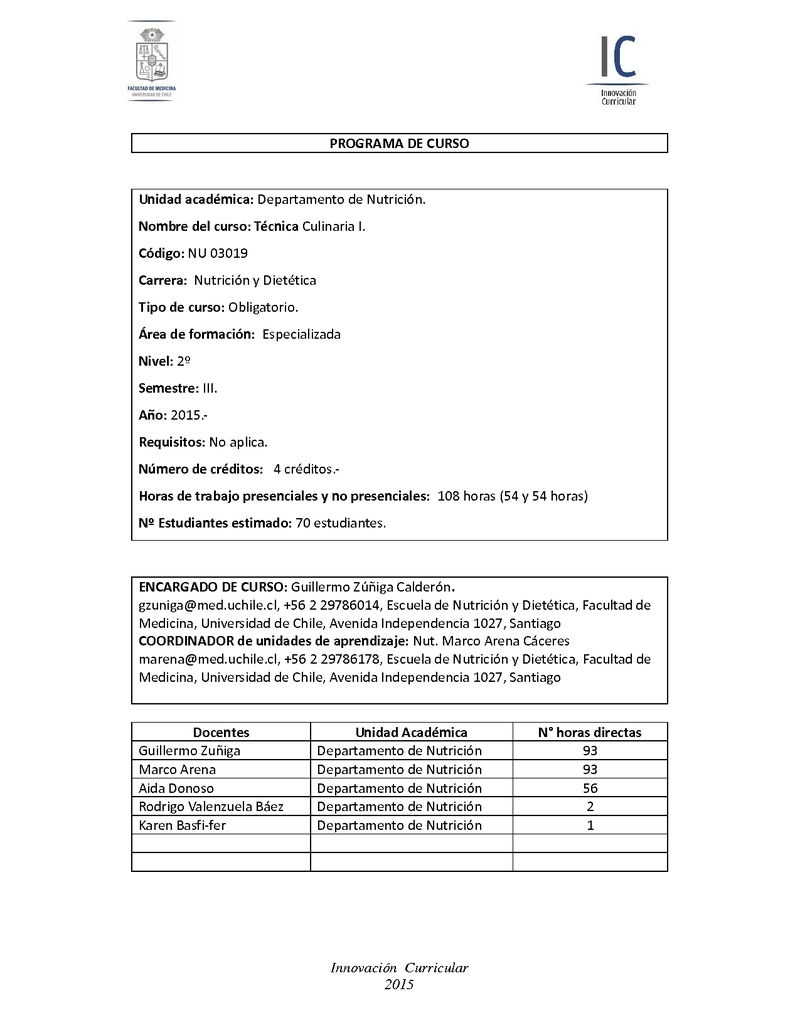 FACULTAD DE MEDICINA
UNIVERSIDAD DE CHILE

IC
Innovación Curricular

PROGRAMA DE CURSO

Unidad académica: Departamento de Nutrición.

Nombre del curso: Técnica Culinaria I.

Código: NU 03019

Carrera: Nutrición y Dietética

Tipo de curso: Obligatorio.

Área de formación: Especializada

Nivel: 2º

Semestre: III.

Año: 2015.-

Requisitos: No aplica.

Número de créditos: 4 créditos.-

Horas de trabajo presenciales y no presenciales: 108 horas (54 y 54 horas)

Nº Estudiantes estimado: 70 estudiantes.

ENCARGADO DE CURSO: Guillermo Zúñiga Calderón.
gzuniga@med.uchile.cl, +56 2 29786014, Escuela de Nutrición y Dietética, Facultad de Medicina, Universidad de Chile, Avenida Independencia 1027, Santiago
COORDINADOR de unidades de aprendizaje: Nut. Marco Arena Cáceres
marena@med.uchile.cl, +56 2 29786178, Escuela de Nutrición y Dietética, Facultad de Medicina, Universidad de Chile, Avenida Independencia 1027, Santiago

| Docentes | Unidad Académica | N° horas directas |
|---|---|---|
| Guillermo Zuñiga | Departamento de Nutrición | 93 |
| Marco Arena | Departamento de Nutrición | 93 |
| Aida Donoso | Departamento de Nutrición | 56 |
| Rodrigo Valenzuela Báez | Departamento de Nutrición | 2 |
| Karen Basfi-fer | Departamento de Nutrición | 1 |
| | | |
| | | |

Innovación Curricular
2015